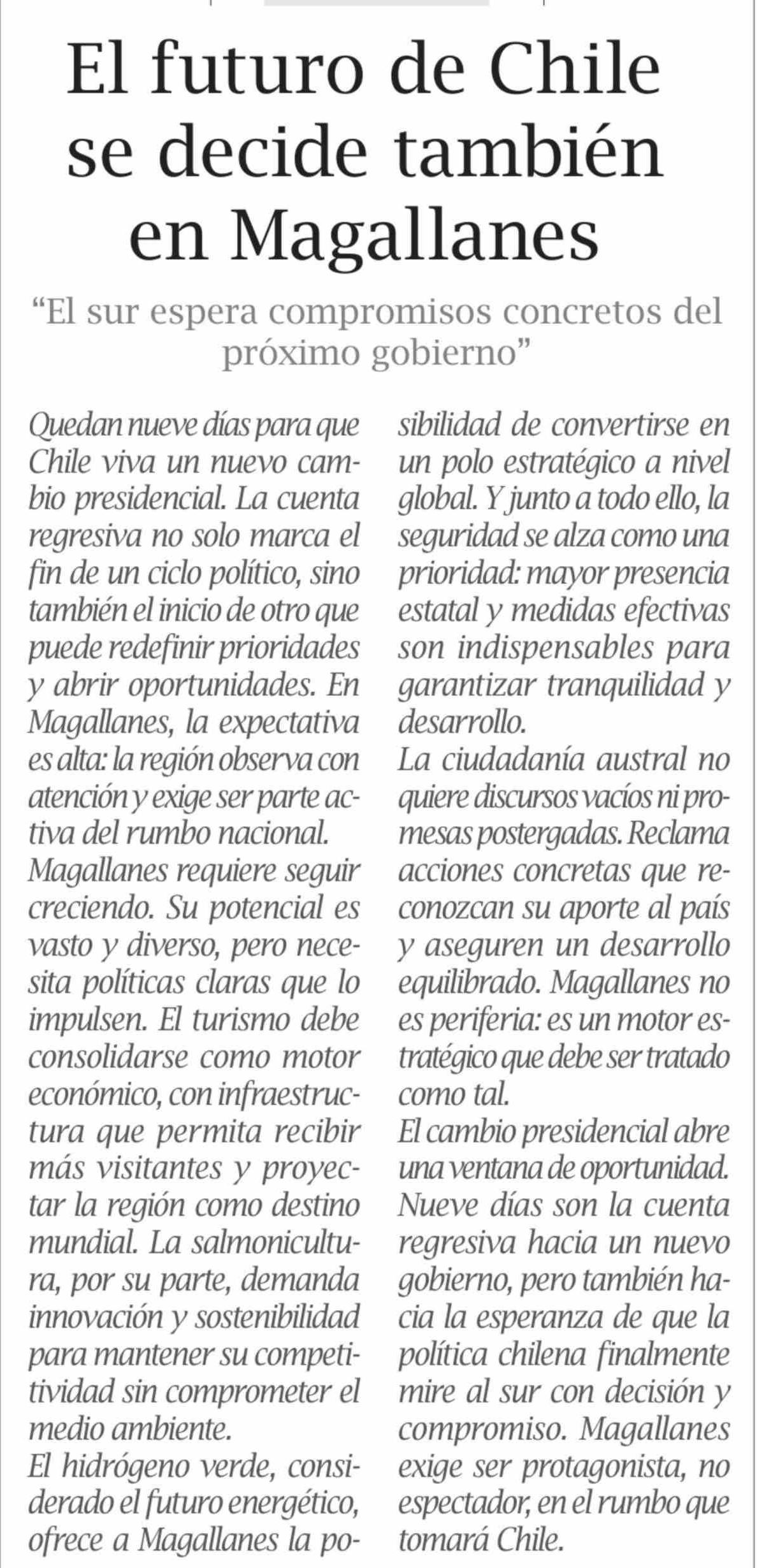 El futuro de Chile se decide también en Magallanes

“El sur espera compromisos concretos del próximo gobierno”

Quedan nueve días para que Chile viva un nuevo cambio presidencial. La cuenta regresiva no solo marca el fin de un ciclo político, sino también el inicio de otro que puede redefinir prioridades y abrir oportunidades. En Magallanes, la expectativa es alta: la región observa con atención y exige ser parte activa del rumbo nacional.

Magallanes requiere seguir creciendo. Su potencial es vasto y diverso, pero necesita políticas claras que lo impulsen. El turismo debe consolidarse como motor económico, con infraestructura que permita recibir más visitantes y proyectar la región como destino mundial. La salmonicultura, por su parte, demanda innovación y sostenibilidad para mantener su competitividad sin comprometer el medio ambiente.

El hidrógeno verde, considerado el futuro energético, ofrece a Magallanes la posibilidad de convertirse en un polo estratégico a nivel global. Y junto a todo ello, la seguridad se alza como una prioridad: mayor presencia estatal y medidas efectivas son indispensables para garantizar tranquilidad y desarrollo.

La ciudadanía austral no quiere discursos vacíos ni promesas postergadas. Reclama acciones concretas que reconozcan su aporte al país y aseguren un desarrollo equilibrado. Magallanes no es periferia: es un motor estratégico que debe ser tratado como tal.

El cambio presidencial abre una ventana de oportunidad. Nueve días son la cuenta regresiva hacia un nuevo gobierno, pero también hacia la esperanza de que la política chilena finalmente mire al sur con decisión y compromiso. Magallanes exige ser protagonista, no espectador, en el rumbo que tomará Chile.